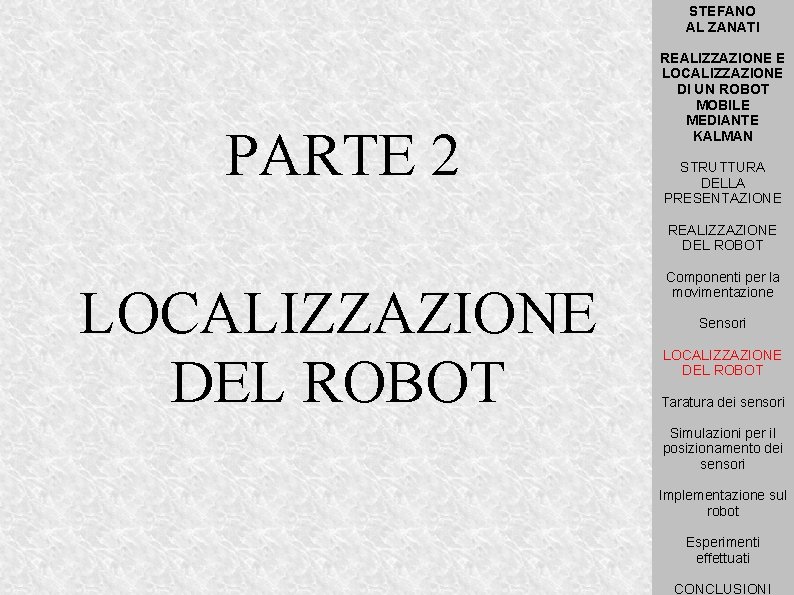 PARTE 2

LOCALIZZAZIONE DEL ROBOT

STEFANO AL ZANATI

REALIZZAZIONE E LOCALIZZAZIONE DI UN ROBOT MOBILE MEDIANTE KALMAN

STRUTTURA DELLA PRESENTAZIONE

REALIZZAZIONE DEL ROBOT

Componenti per la movimentazione

Sensori

LOCALIZZAZIONE DEL ROBOT

Taratura dei sensori

Simulazioni per il posizionamento dei sensori

Implementazione sul robot

Esperimenti effettuati

CONCLUSIONI